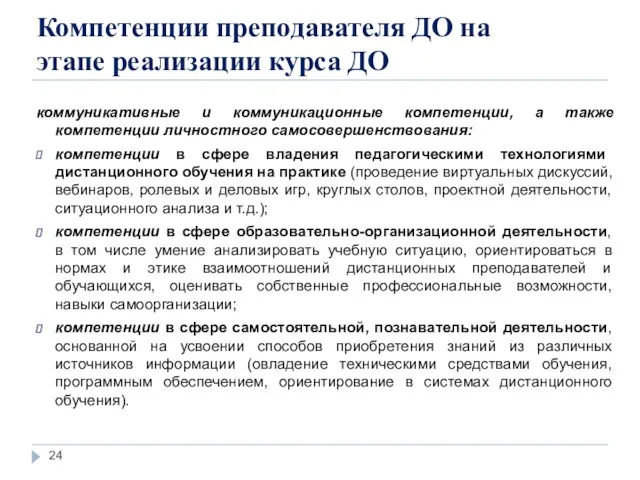 Компетенции преподавателя ДО на этапе реализации курса ДО

коммуникативные и коммуникационные компетенции, а также компетенции личностного самосовершенствования:

компетенции в сфере владения педагогическими технологиями дистанционного обучения на практике (проведение виртуальных дискуссий, вебинаров, ролевых и деловых игр, круглых столов, проектной деятельности, ситуационного анализа и т.д.);

компетенции в сфере образовательно-организационной деятельности, в том числе умение анализировать учебную ситуацию, ориентироваться в нормах и этике взаимоотношений дистанционных преподавателей и обучающихся, оценивать собственные профессиональные возможности, навыки самоорганизации;

компетенции в сфере самостоятельной, познавательной деятельности, основанной на усвоении способов приобретения знаний из различных источников информации (овладение техническими средствами обучения, программным обеспечением, ориентирование в системах дистанционного обучения).

24